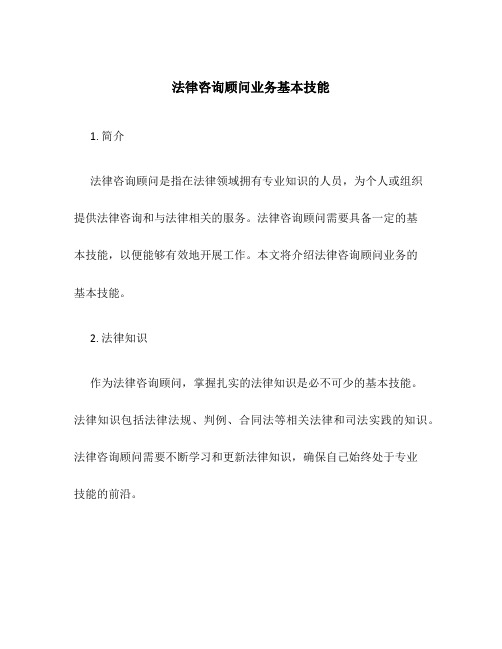 法律咨询顾问业务基本技能

1. 简介

法律咨询顾问是指在法律领域拥有专业知识的人员，为个人或组织提供法律咨询和与法律相关的服务。法律咨询顾问需要具备一定的基本技能，以便能够有效地开展工作。本文将介绍法律咨询顾问业务的基本技能。

2. 法律知识

作为法律咨询顾问，掌握扎实的法律知识是必不可少的基本技能。法律知识包括法律法规、判例、合同法等相关法律和司法实践的知识。法律咨询顾问需要不断学习和更新法律知识，确保自己始终处于专业技能的前沿。